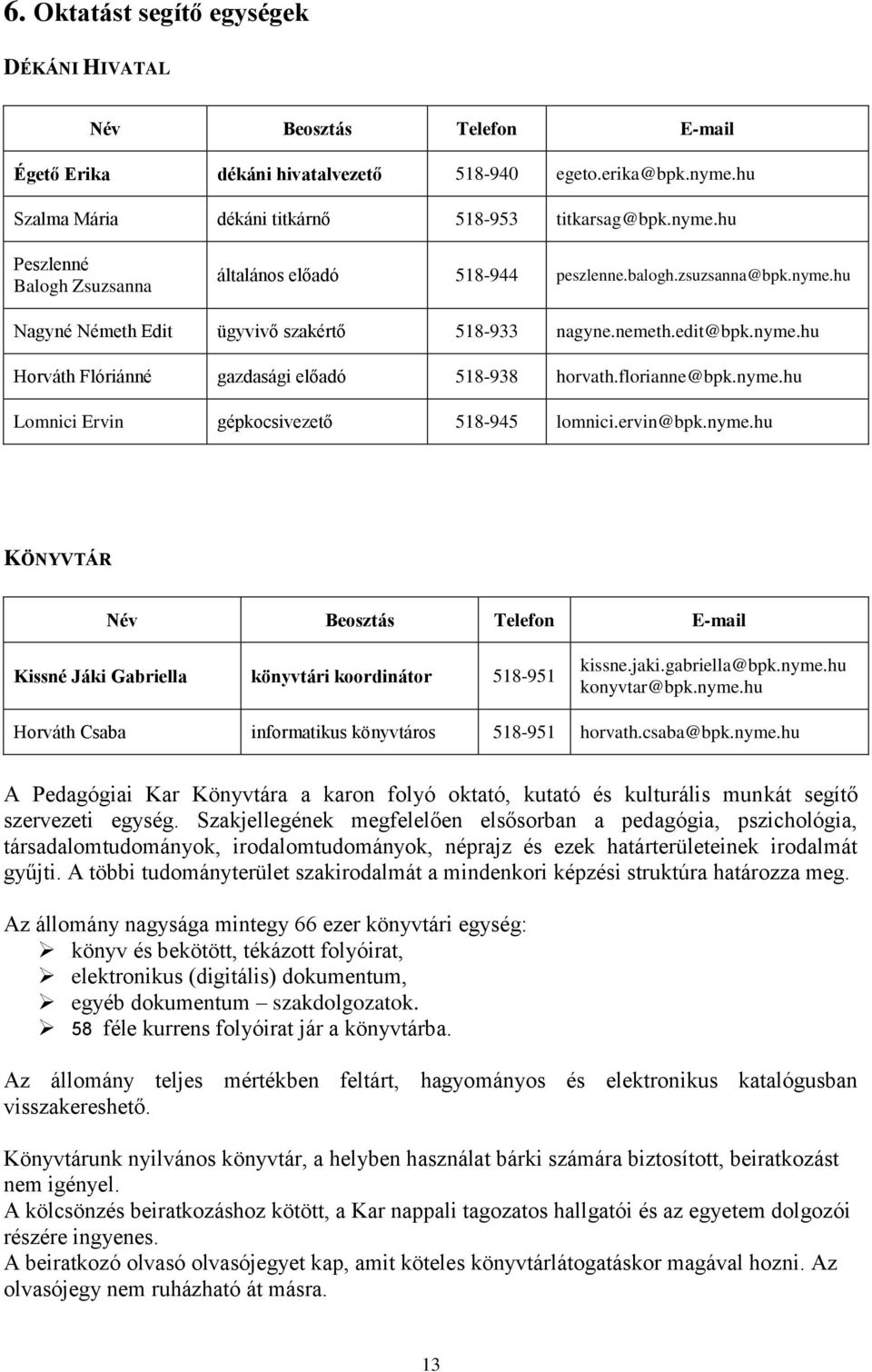 6. Oktatást segítő egységek

DÉKÁNI HIVATAL

| Név | Beosztás | Telefon | E-mail |
|---|---|---|---|
| Égető Erika | dékáni hivatalvezető | 518-940 | egeto.erika@bpk.nyme.hu |
| Szalma Mária | dékáni titkárnő | 518-953 | titkarsag@bpk.nyme.hu |
| Peszlenné Balogh Zsuzsanna | általános előadó | 518-944 | peszlenne.balogh.zsuzsanna@bpk.nyme.hu |
| Nagyné Németh Edit | ügyvivő szakértő | 518-933 | nagyne.nemeth.edit@bpk.nyme.hu |
| Horváth Flóriánné | gazdasági előadó | 518-938 | horvath.florianne@bpk.nyme.hu |
| Lomnici Ervin | gépkocsivezető | 518-945 | lomnici.ervin@bpk.nyme.hu |

KÖNYVTÁR

| Név | Beosztás | Telefon | E-mail |
|---|---|---|---|
| Kissné Jáki Gabriella | könyvtári koordinátor | 518-951 | kissne.jaki.gabriella@bpk.nyme.hu konyvtar@bpk.nyme.hu |
| Horváth Csaba | informatikus könyvtáros | 518-951 | horvath.csaba@bpk.nyme.hu |

A Pedagógiai Kar Könyvtára a karon folyó oktató, kutató és kulturális munkát segítő szervezeti egység. Szakjellegének megfelelően elsősorban a pedagógia, pszichológia, társadalomtudományok, irodalomtudományok, néprajz és ezek határterületeinek irodalmát gyűjti. A többi tudományterület szakirodalmát a mindenkori képzési struktúra határozza meg.

Az állomány nagysága mintegy 66 ezer könyvtári egység:
➢ könyv és bekötött, tékázott folyóirat,
➢ elektronikus (digitális) dokumentum,
➢ egyéb dokumentum – szakdolgozatok.
➢ 58 féle kurrens folyóirat jár a könyvtárba.

Az állomány teljes mértékben feltárt, hagyományos és elektronikus katalógusban visszakereshető.

Könyvtárunk nyilvános könyvtár, a helyben használat bárki számára biztosított, beiratkozást nem igényel.
A kölcsönzés beiratkozáshoz kötött, a Kar nappali tagozatos hallgatói és az egyetem dolgozói részére ingyenes.
A beiratkozó olvasó olvasójegyet kap, amit köteles könyvtárlátogatáskor magával hozni. Az olvasójegy nem ruházható át másra.

13